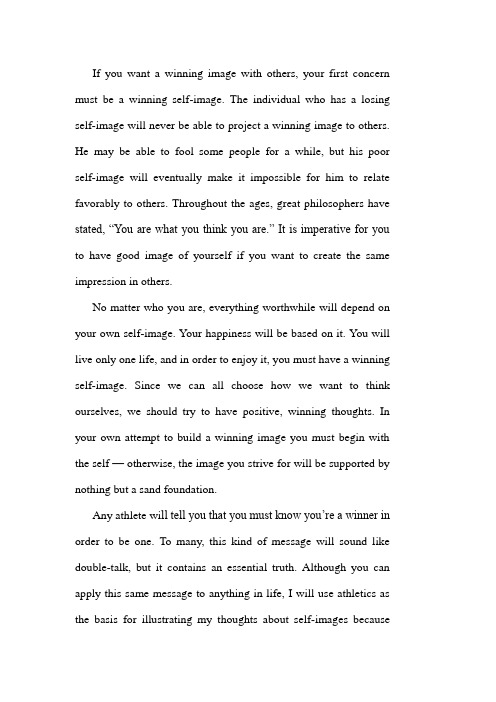 If you want a winning image with others, your first concern must be a winning self-image. The individual who has a losing self-image will never be able to project a winning image to others. He may be able to fool some people for a while, but his poor self-image will eventually make it impossible for him to relate favorably to others. Throughout the ages, great philosophers have stated, “You are what you think you are.” It is imperative for you to have good image of yourself if you want to create the same impression in others.

No matter who you are, everything worthwhile will depend on your own self-image. Your happiness will be based on it. You will live only one life, and in order to enjoy it, you must have a winning self-image. Since we can all choose how we want to think ourselves, we should try to have positive, winning thoughts. In your own attempt to build a winning image you must begin with the self — otherwise, the image you strive for will be supported by nothing but a sand foundation.

Any athlete will tell you that you must know you’re a winner in order to be one. To many, this kind of message will sound like double-talk, but it contains an essential truth. Although you can apply this same message to anything in life, I will use athletics as the basis for illustrating my thoughts about self-images because